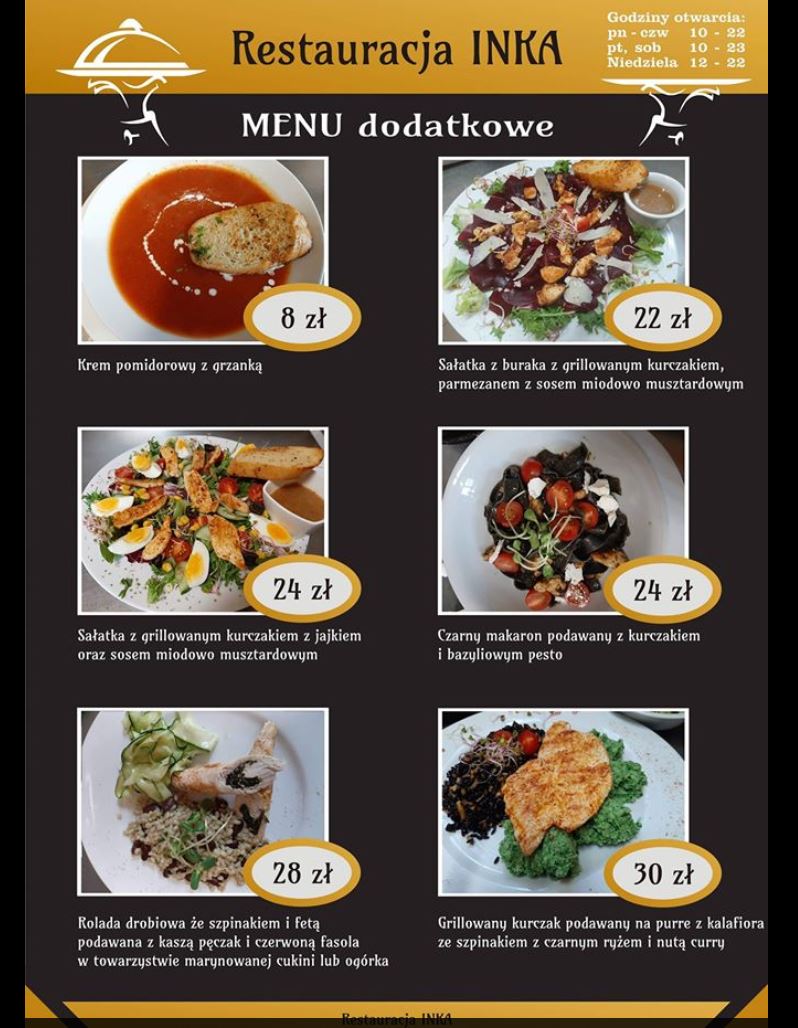 Restauracja INKA

Godziny otwarcia:
pn - czw 10 - 22
pt, sob 10 - 23
Niedziela 12 - 22

MENU dodatkowe

8 zł

Krem pomidorowy z grzanką

22 zł

Sałatka z buraka z grillowanym kurczakiem, parmezanem z sosem miodowo musztardowym

24 zł

Sałatka z grillowanym kurczakiem z jajkiem oraz sosem miodowo musztardowym

24 zł

Czarny makaron podawany z kurczakiem i bazyliowym pesto

28 zł

Rolada drobiowa że szpinakiem i fetą podawana z kaszą pęczak i czerwoną fasola w towarzystwie marynowanej cukini lub ogórka

30 zł

Grillowany kurczak podawany na purre z kalafiora ze szpinakiem z czarnym ryżem i nutą curry

Restauracja INKA